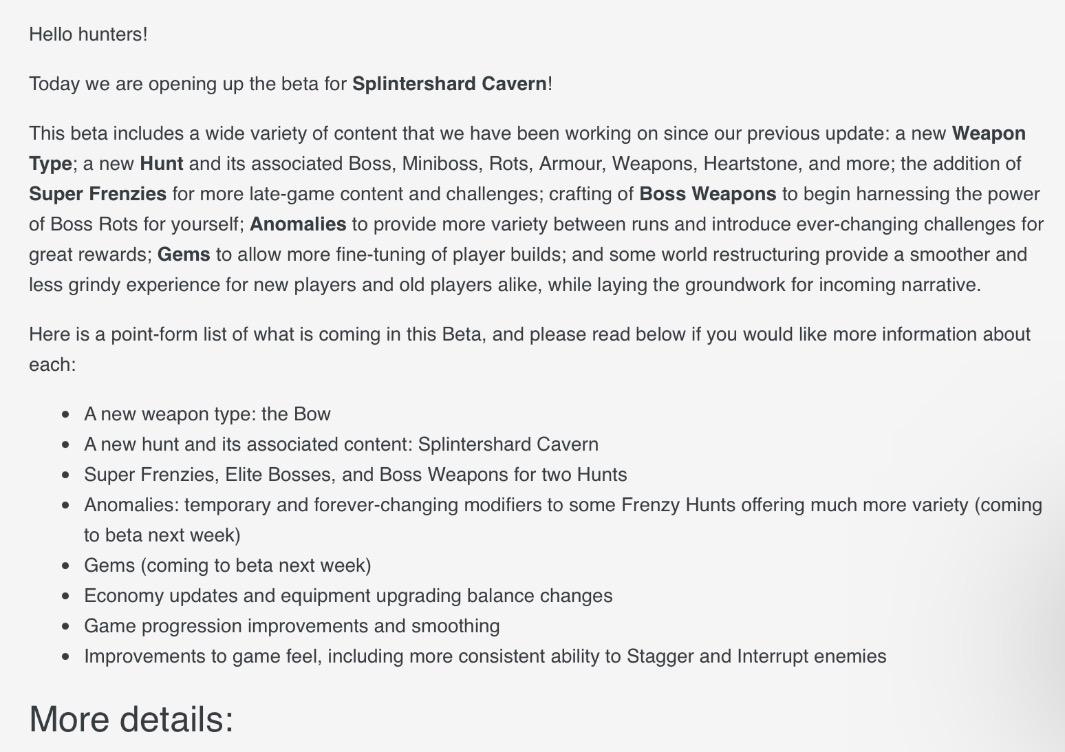 Hello hunters!

Today we are opening up the beta for Splintershard Cavern!

This beta includes a wide variety of content that we have been working on since our previous update: a new Weapon Type; a new Hunt and its associated Boss, Miniboss, Rots, Armour, Weapons, Heartstone, and more; the addition of Super Frenzies for more late-game content and challenges; crafting of Boss Weapons to begin harnessing the power of Boss Rots for yourself; Anomalies to provide more variety between runs and introduce ever-changing challenges for great rewards; Gems to allow more fine-tuning of player builds; and some world restructuring provide a smoother and less grindy experience for new players and old players alike, while laying the groundwork for incoming narrative.

Here is a point-form list of what is coming in this Beta, and please read below if you would like more information about each:

• A new weapon type: the Bow
• A new hunt and its associated content: Splintershard Cavern
• Super Frenzies, Elite Bosses, and Boss Weapons for two Hunts
• Anomalies: temporary and forever-changing modifiers to some Frenzy Hunts offering much more variety (coming to beta next week)
• Gems (coming to beta next week)
• Economy updates and equipment upgrading balance changes
• Game progression improvements and smoothing
• Improvements to game feel, including more consistent ability to Stagger and Interrupt enemies

More details: